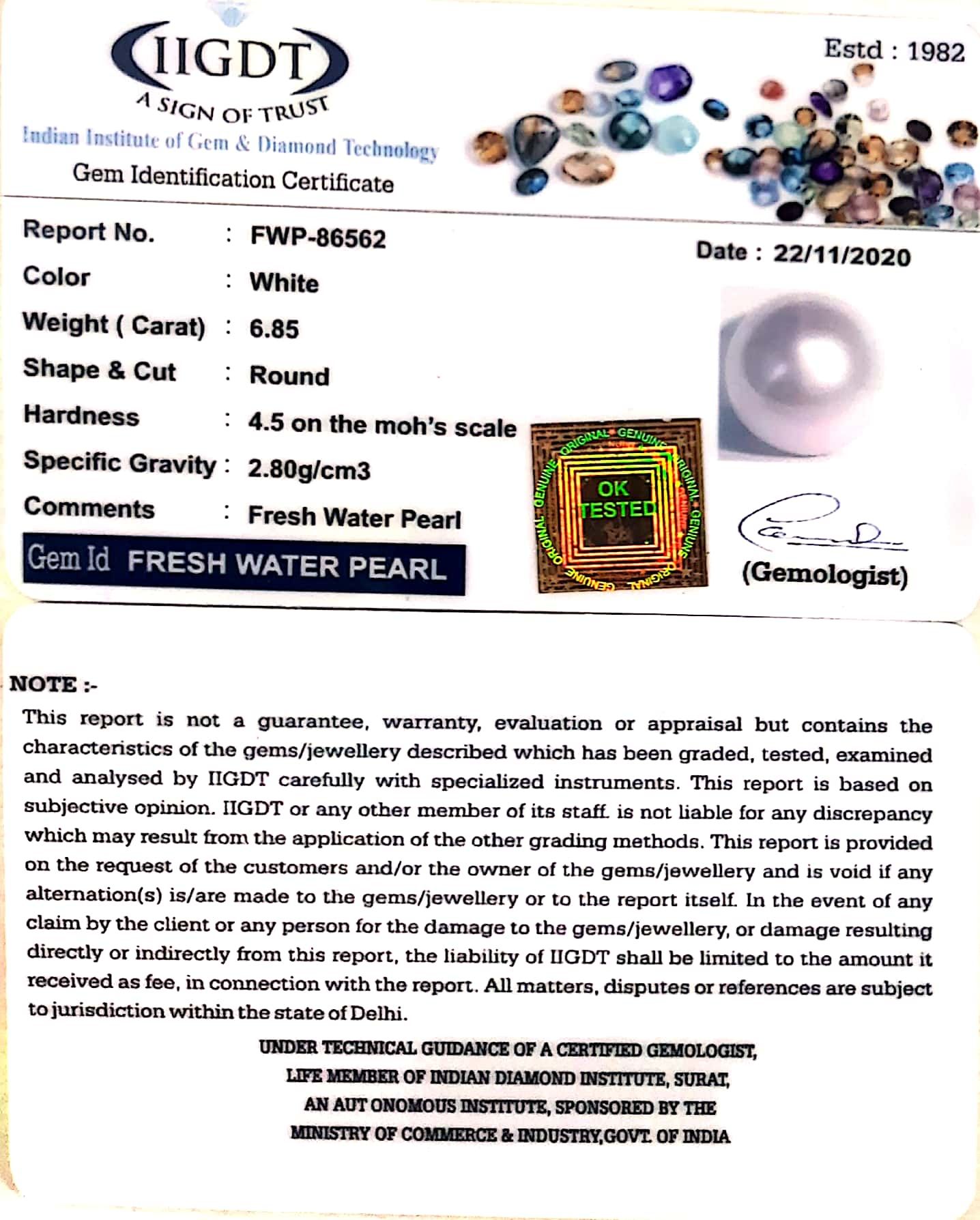 IIGDT
A SIGN OF TRUST
Indian Institute of Gem & Diamond Technology
Gem Identification Certificate

Estd : 1982

Report No. : FWP-86562
Date : 22/11/2020
Color : White
Weight ( Carat) : 6.85
Shape & Cut : Round
Hardness : 4.5 on the moh's scale
Specific Gravity : 2.80g/cm3
Comments : Fresh Water Pearl

Gem Id FRESH WATER PEARL

ORIGINAL GENUINE ORIGINAL GENUINE ORIGINAL GENUINE ORIGINAL GENUINE
OK TESTED

(Gemologist)

NOTE :-

This report is not a guarantee, warranty, evaluation or appraisal but contains the characteristics of the gems/jewellery described which has been graded, tested, examined and analysed by IIGDT carefully with specialized instruments. This report is based on subjective opinion. IIGDT or any other member of its staff. is not liable for any discrepancy which may result from the application of the other grading methods. This report is provided on the request of the customers and/or the owner of the gems/jewellery and is void if any alternation(s) is/are made to the gems/jewellery or to the report itself. In the event of any claim by the client or any person for the damage to the gems/jewellery, or damage resulting directly or indirectly from this report, the liability of IIGDT shall be limited to the amount it received as fee, in connection with the report. All matters, disputes or references are subject to jurisdiction within the state of Delhi.

UNDER TECHNICAL GUIDANCE OF A CERTIFIED GEMOLOGIST,
LIFE MEMBER OF INDIAN DIAMOND INSTITUTE, SURAT,
AN AUT ONOMOUS INSTITUTE, SPONSORED BY THE
MINISTRY OF COMMERCE & INDUSTRY,GOVT. OF INDIA